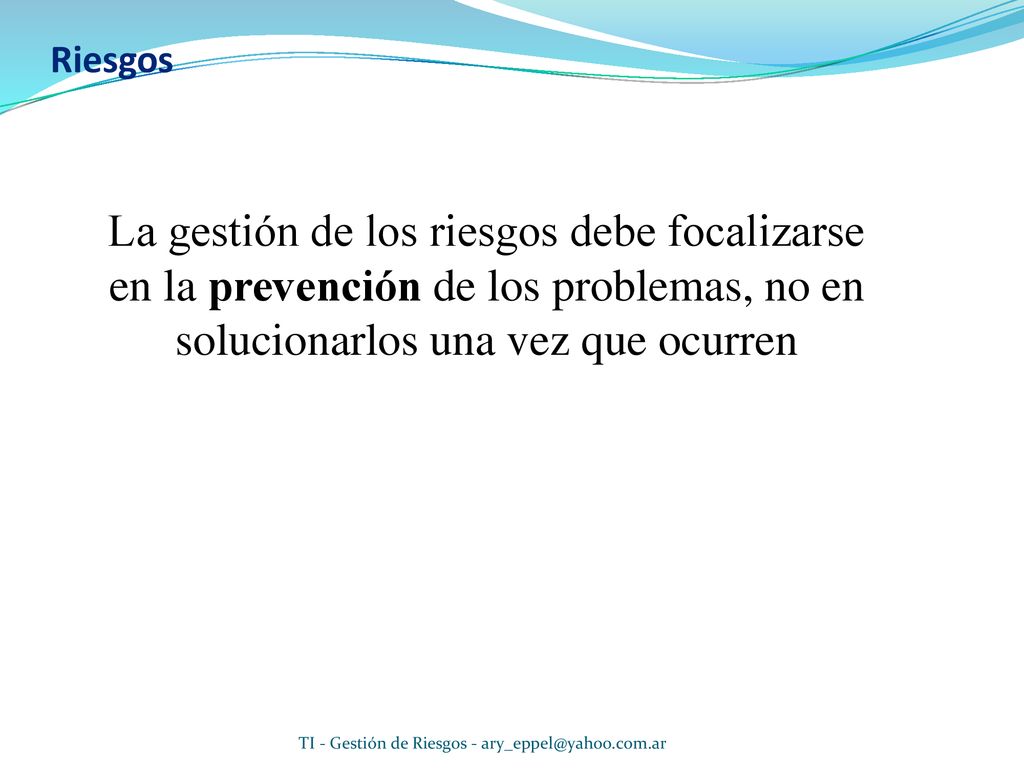 Riesgos

La gestión de los riesgos debe focalizarse en la prevención de los problemas, no en solucionarlos una vez que ocurren

TI - Gestión de Riesgos - ary_eppel@yahoo.com.ar